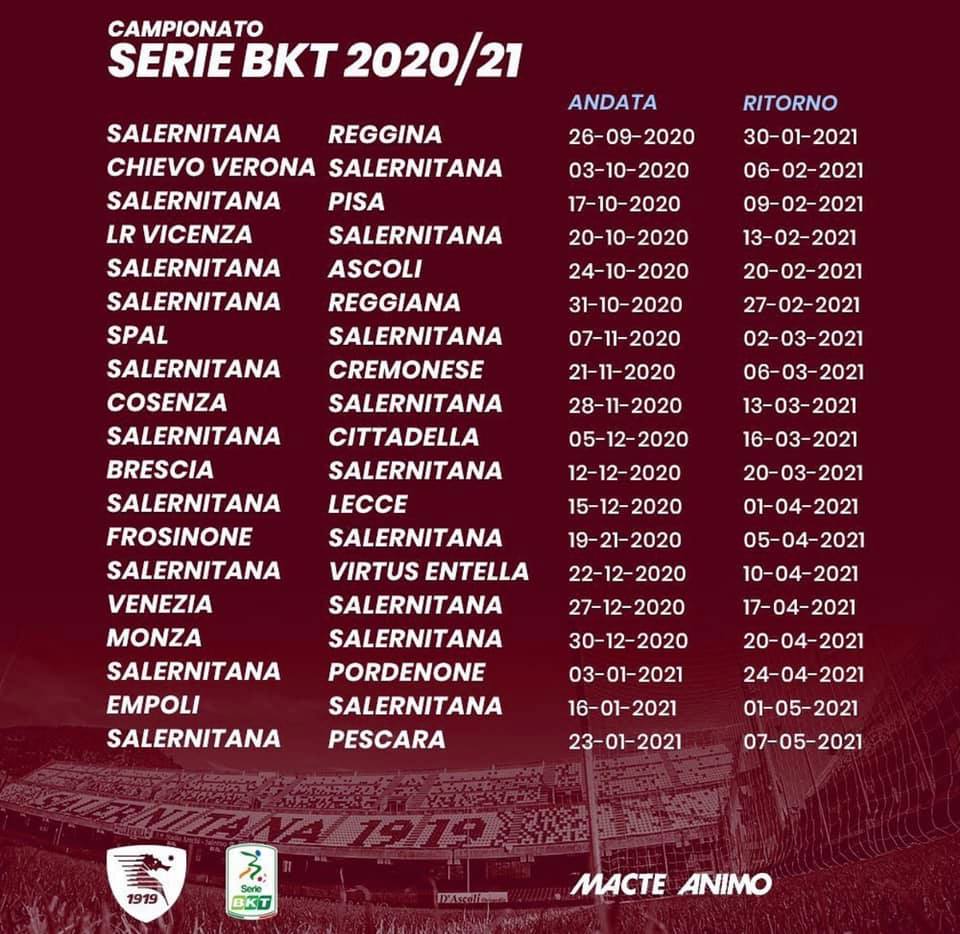 CAMPIONATO
SERIE BKT 2020/21

|  |  | ANDATA | RITORNO |
|---|---|---|---|
| SALERNITANA | REGGINA | 26-09-2020 | 30-01-2021 |
| CHIEVO VERONA | SALERNITANA | 03-10-2020 | 06-02-2021 |
| SALERNITANA | PISA | 17-10-2020 | 09-02-2021 |
| LR VICENZA | SALERNITANA | 20-10-2020 | 13-02-2021 |
| SALERNITANA | ASCOLI | 24-10-2020 | 20-02-2021 |
| SALERNITANA | REGGIANA | 31-10-2020 | 27-02-2021 |
| SPAL | SALERNITANA | 07-11-2020 | 02-03-2021 |
| SALERNITANA | CREMONESE | 21-11-2020 | 06-03-2021 |
| COSENZA | SALERNITANA | 28-11-2020 | 13-03-2021 |
| SALERNITANA | CITTADELLA | 05-12-2020 | 16-03-2021 |
| BRESCIA | SALERNITANA | 12-12-2020 | 20-03-2021 |
| SALERNITANA | LECCE | 15-12-2020 | 01-04-2021 |
| FROSINONE | SALERNITANA | 19-21-2020 | 05-04-2021 |
| SALERNITANA | VIRTUS ENTELLA | 22-12-2020 | 10-04-2021 |
| VENEZIA | SALERNITANA | 27-12-2020 | 17-04-2021 |
| MONZA | SALERNITANA | 30-12-2020 | 20-04-2021 |
| SALERNITANA | PORDENONE | 03-01-2021 | 24-04-2021 |
| EMPOLI | SALERNITANA | 16-01-2021 | 01-05-2021 |
| SALERNITANA | PESCARA | 23-01-2021 | 07-05-2021 |

SALERNITANA 1919

1919

Serie BKT

MACTE ANIMO